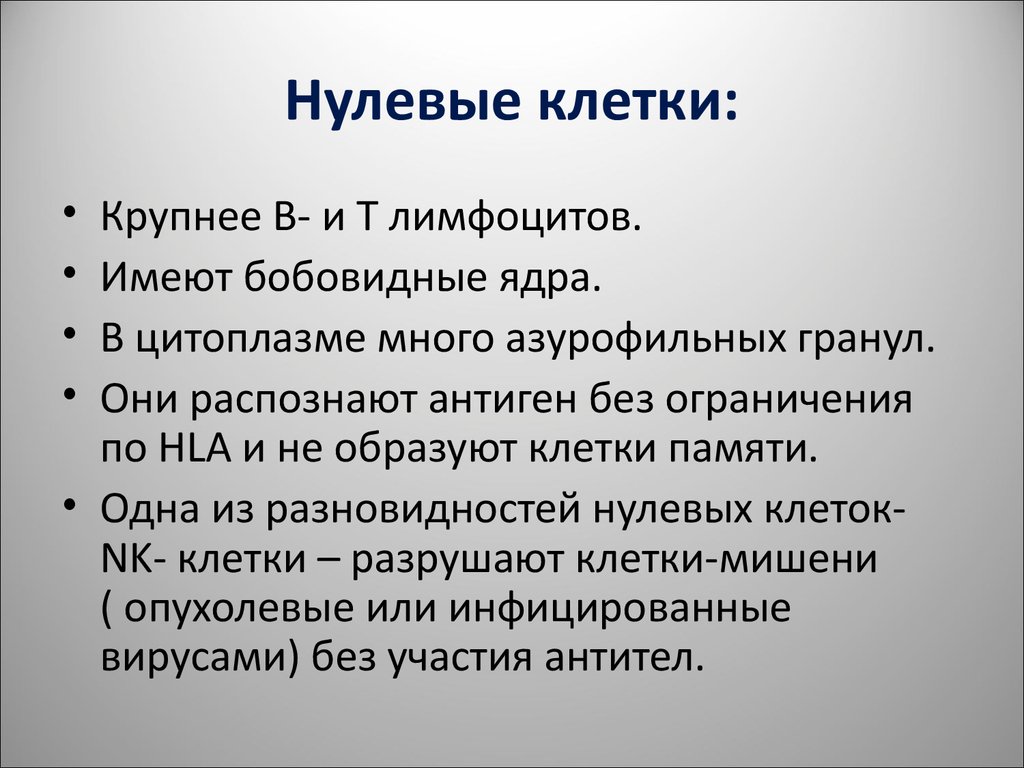 Нулевые клетки:

• Крупнее В- и Т лимфоцитов.
• Имеют бобовидные ядра.
• В цитоплазме много азурофильных гранул.
• Они распознают антиген без ограничения по HLA и не образуют клетки памяти.
• Одна из разновидностей нулевых клеток- NK- клетки – разрушают клетки-мишени ( опухолевые или инфицированные вирусами) без участия антител.